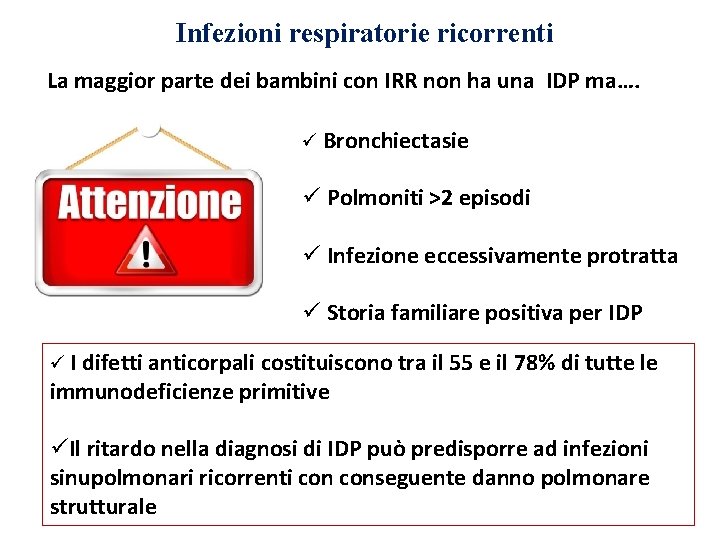 Infezioni respiratorie ricorrenti

La maggior parte dei bambini con IRR non ha una IDP ma….

Attenzione

✓ Bronchiectasie

✓ Polmoniti >2 episodi

✓ Infezione eccessivamente protratta

✓ Storia familiare positiva per IDP

✓ I difetti anticorpali costituiscono tra il 55 e il 78% di tutte le immunodeficienze primitive

✓Il ritardo nella diagnosi di IDP può predisporre ad infezioni sinupolmonari ricorrenti con conseguente danno polmonare strutturale